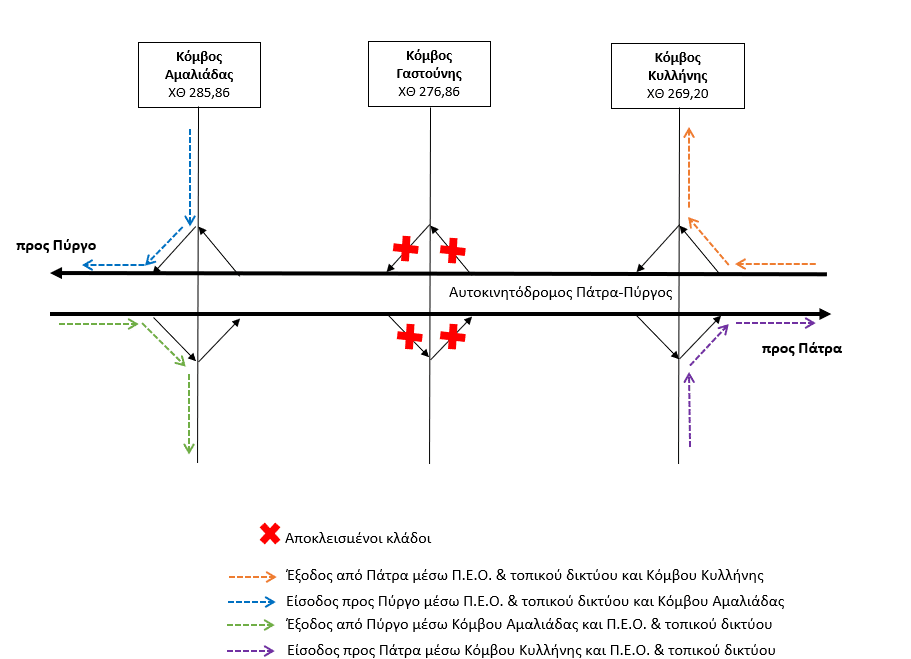 Κόμβος Αμαλιάδας ΧΘ 285,86

Κόμβος Γαστούνης ΧΘ 276,86

Κόμβος Κυλλήνης ΧΘ 269,20

προς Πύργο

Αυτοκινητόδρομος Πάτρα-Πύργος

προς Πάτρα

Αποκλεισμένοι κλάδοι

Έξοδος από Πάτρα μέσω Π.Ε.Ο. & τοπικού δικτύου και Κόμβου Κυλλήνης

Είσοδος προς Πύργο μέσω Π.Ε.Ο. & τοπικού δικτύου και Κόμβου Αμαλιάδας

Έξοδος από Πύργο μέσω Κόμβου Αμαλιάδας και Π.Ε.Ο. & τοπικού δικτύου

Είσοδος προς Πάτρα μέσω Κόμβου Κυλλήνης και Π.Ε.Ο. & τοπικού δικτύου